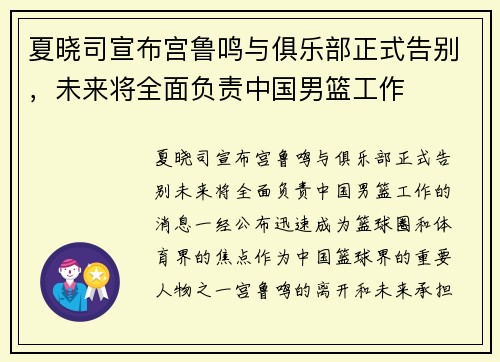 夏晓司宣布宫鲁鸣与俱乐部正式告别，未来将全面负责中国男篮工作

夏晓司宣布宫鲁鸣与俱乐部正式告别未来将全面负责中国男篮工作的消息一经公布迅速成为篮球圈和体育界的焦点作为中国篮球界的重要人物之一宫鲁鸣的离开和未来承担